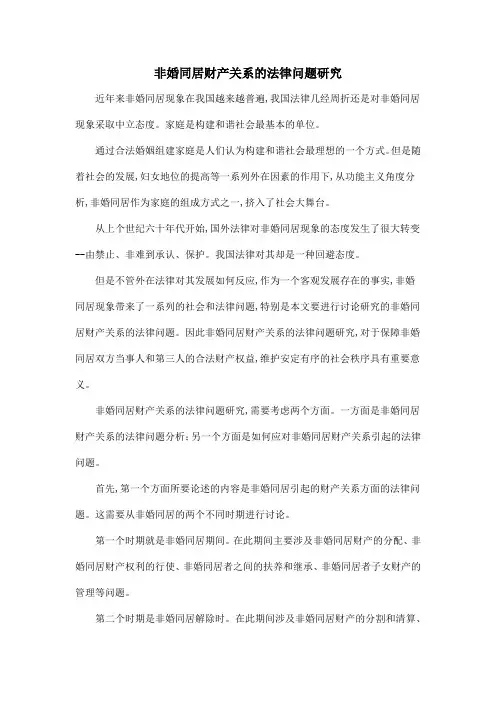 非婚同居财产关系的法律问题研究

近年来非婚同居现象在我国越来越普遍,我国法律几经周折还是对非婚同居现象采取中立态度。家庭是构建和谐社会最基本的单位。

通过合法婚姻组建家庭是人们认为构建和谐社会最理想的一个方式。但是随着社会的发展,妇女地位的提高等一系列外在因素的作用下,从功能主义角度分析,非婚同居作为家庭的组成方式之一,挤入了社会大舞台。

从上个世纪六十年代开始,国外法律对非婚同居现象的态度发生了很大转变--由禁止、非难到承认、保护。我国法律对其却是一种回避态度。

但是不管外在法律对其发展如何反应,作为一个客观发展存在的事实,非婚同居现象带来了一系列的社会和法律问题,特别是本文要进行讨论研究的非婚同居财产关系的法律问题。因此非婚同居财产关系的法律问题研究,对于保障非婚同居双方当事人和第三人的合法财产权益,维护安定有序的社会秩序具有重要意义。

非婚同居财产关系的法律问题研究,需要考虑两个方面。一方面是非婚同居财产关系的法律问题分析;另一个方面是如何应对非婚同居财产关系引起的法律问题。

首先,第一个方面所要论述的内容是非婚同居引起的财产关系方面的法律问题。这需要从非婚同居的两个不同时期进行讨论。

第一个时期就是非婚同居期间。在此期间主要涉及非婚同居财产的分配、非婚同居财产权利的行使、非婚同居者之间的扶养和继承、非婚同居者子女财产的管理等问题。

第二个时期是非婚同居解除时。在此期间涉及非婚同居财产的分割和清算、